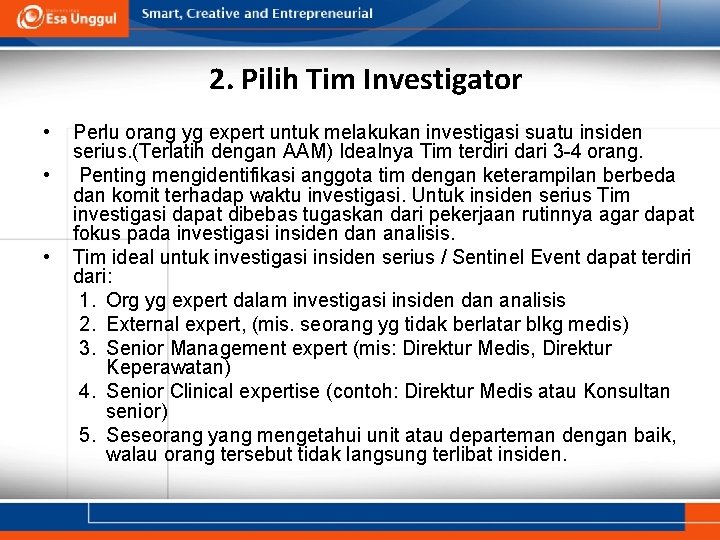 Esa Unggul

Smart, Creative and Entrepreneurial

2. Pilih Tim Investigator

• Perlu orang yg expert untuk melakukan investigasi suatu insiden serius.(Terlatih dengan AAM) Idealnya Tim terdiri dari 3-4 orang.

• Penting mengidentifikasi anggota tim dengan keterampilan berbeda dan komit terhadap waktu investigasi. Untuk insiden serius Tim investigasi dapat dibebas tugaskan dari pekerjaan rutinnya agar dapat fokus pada investigasi insiden dan analisis.

• Tim ideal untuk investigasi insiden serius / Sentinel Event dapat terdiri dari:

1. Org yg expert dalam investigasi insiden dan analisis
2. External expert, (mis. seorang yg tidak berlatar blkg medis)
3. Senior Management expert (mis: Direktur Medis, Direktur Keperawatan)
4. Senior Clinical expertise (contoh: Direktur Medis atau Konsultan senior)
5. Seseorang yang mengetahui unit atau departeman dengan baik, walau orang tersebut tidak langsung terlibat insiden.